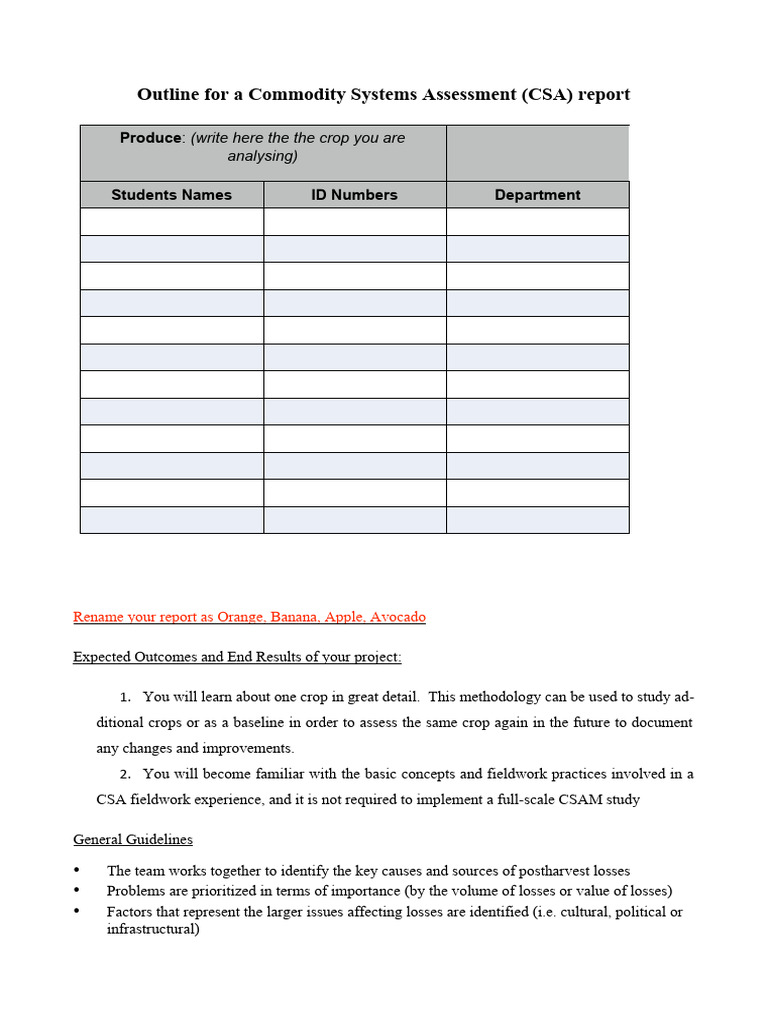 Outline for a Commodity Systems Assessment (CSA) report

| Produce: (write here the the crop you are analysing) | | |
|---|---|---|
| Students Names | ID Numbers | Department |
| | | |
| | | |
| | | |
| | | |
| | | |
| | | |
| | | |
| | | |
| | | |
| | | |
| | | |
| | | |

Rename your report as Orange, Banana, Apple, Avocado

Expected Outcomes and End Results of your project:

1. You will learn about one crop in great detail. This methodology can be used to study additional crops or as a baseline in order to assess the same crop again in the future to document any changes and improvements.
2. You will become familiar with the basic concepts and fieldwork practices involved in a CSA fieldwork experience, and it is not required to implement a full-scale CSAM study

General Guidelines

• The team works together to identify the key causes and sources of postharvest losses
• Problems are prioritized in terms of importance (by the volume of losses or value of losses)
• Factors that represent the larger issues affecting losses are identified (i.e. cultural, political or infrastructural)